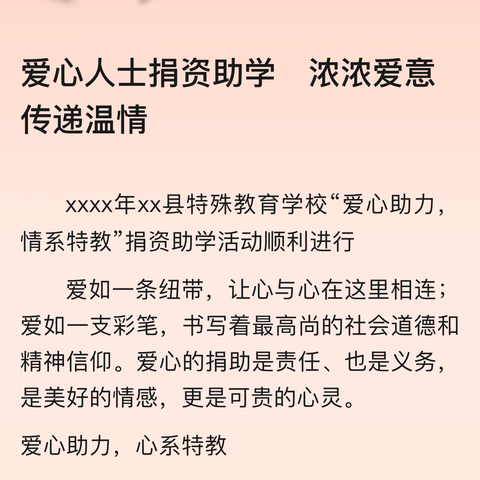 爱心人士捐资助学　浓浓爱意传递温情

xxxx年xx县特殊教育学校“爱心助力，情系特教”捐资助学活动顺利进行

爱如一条纽带，让心与心在这里相连；爱如一支彩笔，书写着最高尚的社会道德和精神信仰。爱心的捐助是责任、也是义务，是美好的情感，更是可贵的心灵。

爱心助力，心系特教